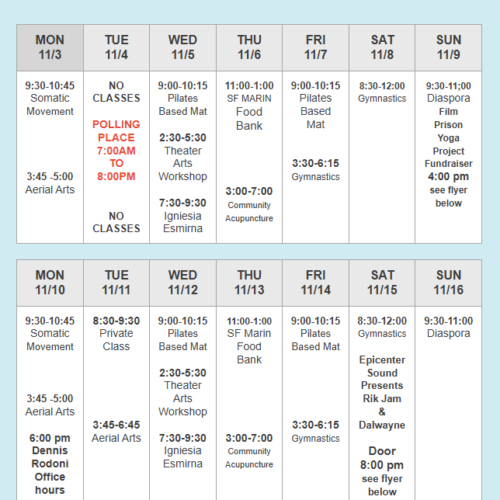 | MON 11/3 | TUE 11/4 | WED 11/5 | THU 11/6 | FRI 11/7 | SAT 11/8 | SUN 11/9 |
|---|---|---|---|---|---|---|
| 9:30-10:45 Somatic Movement 3:45 -5:00 Aerial Arts | NO CLASSES POLLING PLACE 7:00AM TO 8:00PM NO CLASSES | 9:00-10:15 Pilates Based Mat 2:30-5:30 Theater Arts Workshop 7:30-9:30 Igniesia Esmirna | 11:00-1:00 SF MARIN Food Bank 3:00-7:00 Community Acupuncture | 9:00-10:15 Pilates Based Mat 3:30-6:15 Gymnastics | 8:30-12:00 Gymnastics | 9:30-11;00 Diaspora Film Prison Yoga Project Fundraiser 4:00 pm see flyer below |

| MON 11/10 | TUE 11/11 | WED 11/12 | THU 11/13 | FRI 11/14 | SAT 11/15 | SUN 11/16 |
|---|---|---|---|---|---|---|
| 9:30-10:45 Somatic Movement 3:45 -5:00 Aerial Arts 6:00 pm Dennis Rodoni Office hours | 8:30-9:30 Private Class 3:45-6:45 Aerial Arts | 9:00-10:15 Pilates Based Mat 2:30-5:30 Theater Arts Workshop 7:30-9:30 Igniesia Esmirna | 11:00-1:00 SF Marin Food Bank 3:00-7:00 Community Acupuncture | 9:00-10:15 Pilates Based Mat 3:30-6:15 Gymnastics | 8:30-12:00 Gymnastics Epicenter Sound Presents Rik Jam & Dalwayne Door 8:00 pm see flyer below | 9:30-11:00 Diaspora |